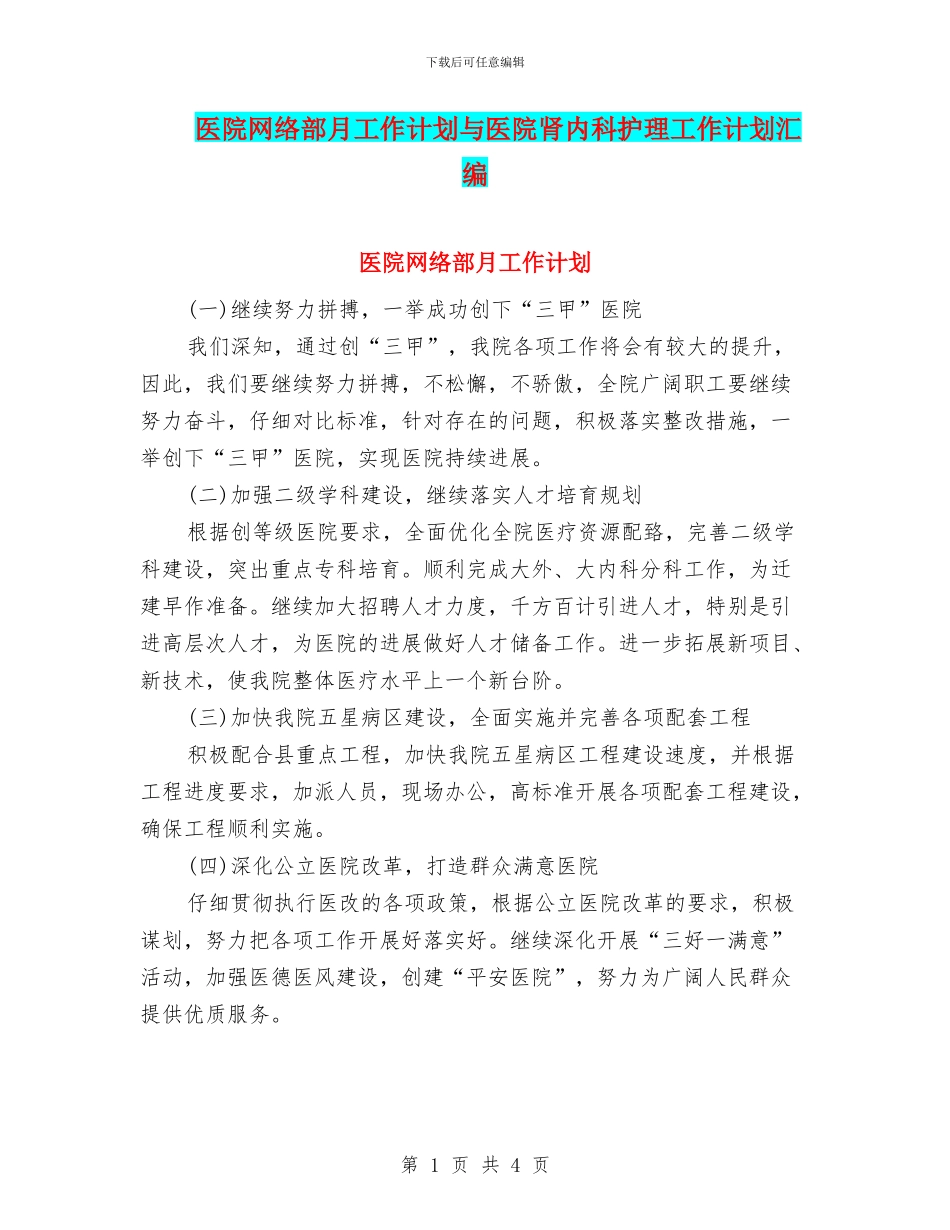 下载后可任意编辑

医院网络部月工作计划与医院肾内科护理工作计划汇编

医院网络部月工作计划

(一)继续努力拼搏，一举成功创下“三甲”医院

我们深知，通过创“三甲”，我院各项工作将会有较大的提升，因此，我们要继续努力拼搏，不松懈，不骄傲，全院广阔职工要继续努力奋斗，仔细对比标准，针对存在的问题，积极落实整改措施，一举创下“三甲”医院，实现医院持续进展。

(二)加强二级学科建设，继续落实人才培育规划

根据创等级医院要求，全面优化全院医疗资源配臵，完善二级学科建设，突出重点专科培育。顺利完成大外、大内科分科工作，为迁建早作准备。继续加大招聘人才力度，千方百计引进人才，特别是引进高层次人才，为医院的进展做好人才储备工作。进一步拓展新项目、新技术，使我院整体医疗水平上一个新台阶。

(三)加快我院五星病区建设，全面实施并完善各项配套工程

积极配合县重点工程，加快我院五星病区工程建设速度，并根据工程进度要求，加派人员，现场办公，高标准开展各项配套工程建设，确保工程顺利实施。

(四)深化公立医院改革，打造群众满意医院

仔细贯彻执行医改的各项政策，根据公立医院改革的要求，积极谋划，努力把各项工作开展好落实好。继续深化开展“三好一满意”活动，加强医德医风建设，创建“平安医院”，努力为广阔人民群众提供优质服务。

第 1 页 共 4 页